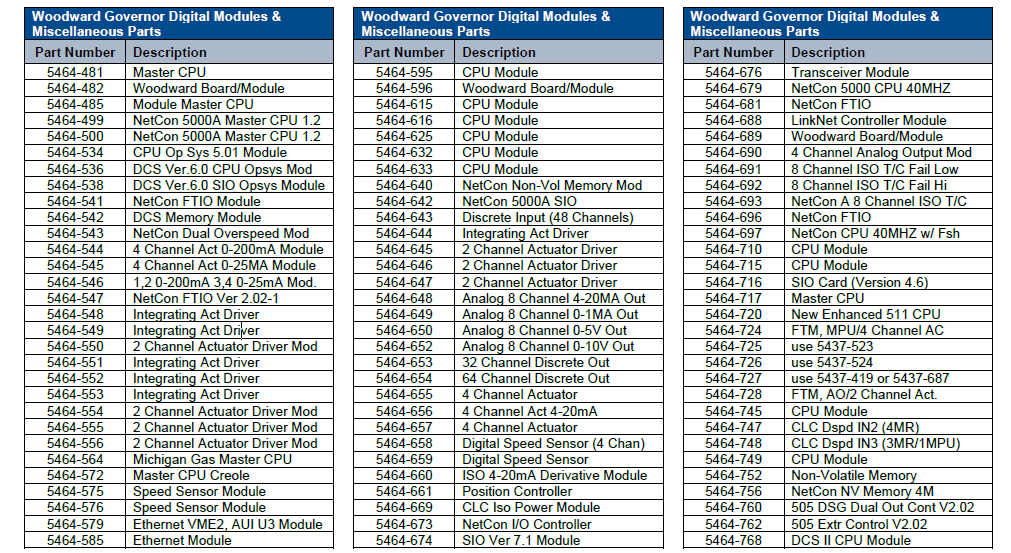 Woodward Governor Digital Modules & Miscellaneous Parts

| Part Number | Description |
|---|---|
| 5464-481 | Master CPU |
| 5464-482 | Woodward Board/Module |
| 5464-485 | Module Master CPU |
| 5464-499 | NetCon 5000A Master CPU 1.2 |
| 5464-500 | NetCon 5000A Master CPU 1.2 |
| 5464-534 | CPU Op Sys 5.01 Module |
| 5464-536 | DCS Ver.6.0 CPU Opsys Mod |
| 5464-538 | DCS Ver.6.0 SIO Opsys Module |
| 5464-541 | NetCon FTIO Module |
| 5464-542 | DCS Memory Module |
| 5464-543 | NetCon Dual Overspeed Mod |
| 5464-544 | 4 Channel Act 0-200mA Module |
| 5464-545 | 4 Channel Act 0-25MA Module |
| 5464-546 | 1,2 0-200mA 3,4 0-25mA Mod. |
| 5464-547 | NetCon FTIO Ver 2.02-1 |
| 5464-548 | Integrating Act Driver |
| 5464-549 | Integrating Act Driver |
| 5464-550 | 2 Channel Actuator Driver Mod |
| 5464-551 | Integrating Act Driver |
| 5464-552 | Integrating Act Driver |
| 5464-553 | Integrating Act Driver |
| 5464-554 | 2 Channel Actuator Driver Mod |
| 5464-555 | 2 Channel Actuator Driver Mod |
| 5464-556 | 2 Channel Actuator Driver Mod |
| 5464-564 | Michigan Gas Master CPU |
| 5464-572 | Master CPU Creole |
| 5464-575 | Speed Sensor Module |
| 5464-576 | Speed Sensor Module |
| 5464-579 | Ethernet VME2, AUI U3 Module |
| 5464-585 | Ethernet Module |

Woodward Governor Digital Modules & Miscellaneous Parts

| Part Number | Description |
|---|---|
| 5464-595 | CPU Module |
| 5464-596 | Woodward Board/Module |
| 5464-615 | CPU Module |
| 5464-616 | CPU Module |
| 5464-625 | CPU Module |
| 5464-632 | CPU Module |
| 5464-633 | CPU Module |
| 5464-640 | NetCon Non-Vol Memory Mod |
| 5464-642 | NetCon 5000A SIO |
| 5464-643 | Discrete Input (48 Channels) |
| 5464-644 | Integrating Act Driver |
| 5464-645 | 2 Channel Actuator Driver |
| 5464-646 | 2 Channel Actuator Driver |
| 5464-647 | 2 Channel Actuator Driver |
| 5464-648 | Analog 8 Channel 4-20MA Out |
| 5464-649 | Analog 8 Channel 0-1MA Out |
| 5464-650 | Analog 8 Channel 0-5V Out |
| 5464-652 | Analog 8 Channel 0-10V Out |
| 5464-653 | 32 Channel Discrete Out |
| 5464-654 | 64 Channel Discrete Out |
| 5464-655 | 4 Channel Actuator |
| 5464-656 | 4 Channel Act 4-20mA |
| 5464-657 | 4 Channel Actuator |
| 5464-658 | Digital Speed Sensor (4 Chan) |
| 5464-659 | Digital Speed Sensor |
| 5464-660 | ISO 4-20mA Derivative Module |
| 5464-661 | Position Controller |
| 5464-669 | CLC Iso Power Module |
| 5464-673 | NetCon I/O Controller |
| 5464-674 | SIO Ver 7.1 Module |

Woodward Governor Digital Modules & Miscellaneous Parts

| Part Number | Description |
|---|---|
| 5464-676 | Transceiver Module |
| 5464-679 | NetCon 5000 CPU 40MHZ |
| 5464-681 | NetCon FTIO |
| 5464-688 | LinkNet Controller Module |
| 5464-689 | Woodward Board/Module |
| 5464-690 | 4 Channel Analog Output Mod |
| 5464-691 | 8 Channel ISO T/C Fail Low |
| 5464-692 | 8 Channel ISO T/C Fail Hi |
| 5464-693 | NetCon A 8 Channel ISO T/C |
| 5464-696 | NetCon FTIO |
| 5464-697 | NetCon CPU 40MHZ w/ Fsh |
| 5464-710 | CPU Module |
| 5464-715 | CPU Module |
| 5464-716 | SIO Card (Version 4.6) |
| 5464-717 | Master CPU |
| 5464-720 | New Enhanced 511 CPU |
| 5464-724 | FTM, MPU/4 Channel AC |
| 5464-725 | use 5437-523 |
| 5464-726 | use 5437-524 |
| 5464-727 | use 5437-419 or 5437-687 |
| 5464-728 | FTM, AO/2 Channel Act. |
| 5464-745 | CPU Module |
| 5464-747 | CLC Dspd IN2 (4MR) |
| 5464-748 | CLC Dspd IN3 (3MR/1MPU) |
| 5464-749 | CPU Module |
| 5464-752 | Non-Volatile Memory |
| 5464-756 | NetCon NV Memory 4M |
| 5464-760 | 505 DSG Dual Out Cont V2.02 |
| 5464-762 | 505 Extr Control V2.02 |
| 5464-768 | DCS II CPU Module |